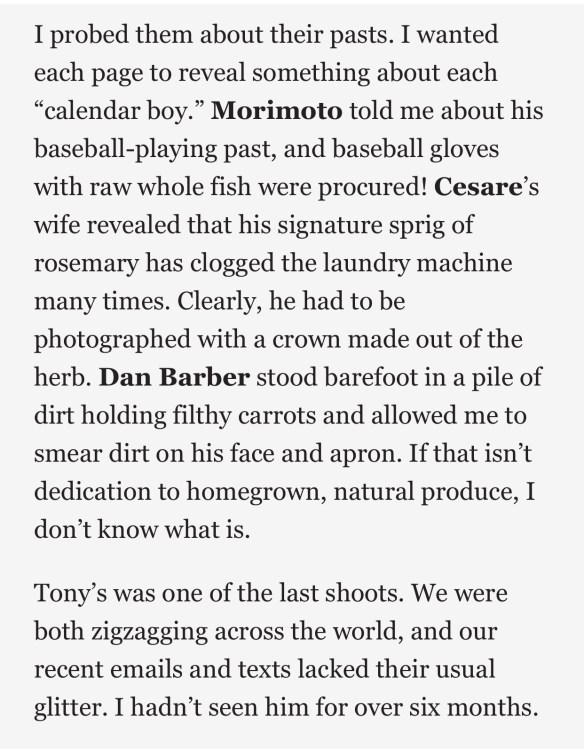 I probed them about their pasts. I wanted each page to reveal something about each “calendar boy.” Morimoto told me about his baseball-playing past, and baseball gloves with raw whole fish were procured! Cesare’s wife revealed that his signature sprig of rosemary has clogged the laundry machine many times. Clearly, he had to be photographed with a crown made out of the herb. Dan Barber stood barefoot in a pile of dirt holding filthy carrots and allowed me to smear dirt on his face and apron. If that isn’t dedication to homegrown, natural produce, I don’t know what is.

Tony’s was one of the last shoots. We were both zigzagging across the world, and our recent emails and texts lacked their usual glitter. I hadn’t seen him for over six months.